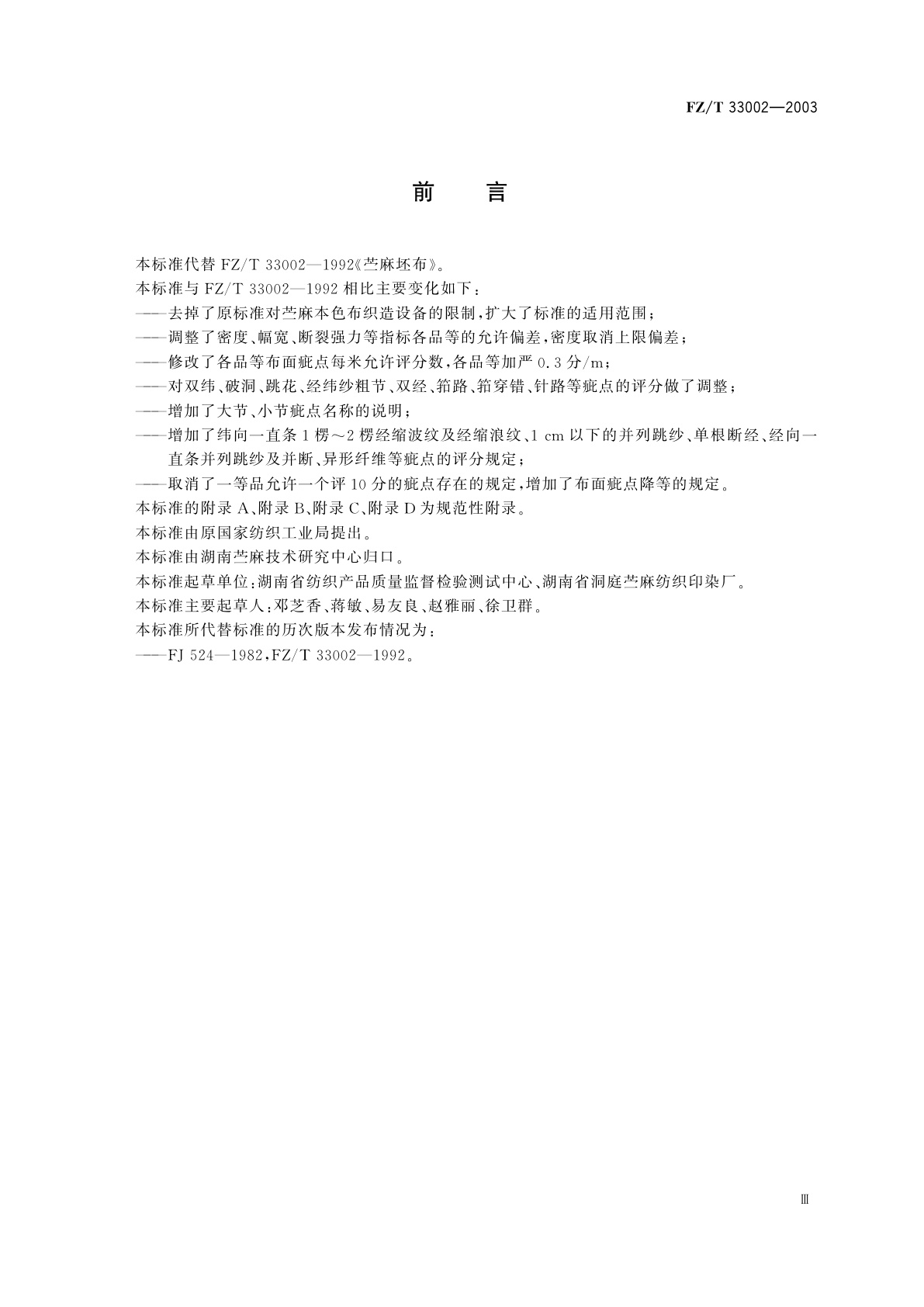 FZ/T 33002—2003

前　言

本标准代替 FZ/T 33002—1992《苎麻坯布》。

本标准与 FZ/T 33002—1992 相比主要变化如下：

——去掉了原标准对苎麻本色布织造设备的限制，扩大了标准的适用范围；

——调整了密度、幅宽、断裂强力等指标各品等的允许偏差，密度取消上限偏差；

——修改了各品等布面疵点每米允许评分数，各品等加严 0.3 分/m；

——对双纬、破洞、跳花、经纬纱粗节、双经、筘路、筘穿错、针路等疵点的评分做了调整；

——增加了大节、小节疵点名称的说明；

——增加了纬向一直条 1 楞～2 楞经缩波纹及经缩浪纹、1 cm 以下的并列跳纱、单根断经、经向一直条并列跳纱及并断、异形纤维等疵点的评分规定；

——取消了一等品允许一个评 10 分的疵点存在的规定，增加了布面疵点降等的规定。

本标准的附录 A、附录 B、附录 C、附录 D 为规范性附录。

本标准由原国家纺织工业局提出。

本标准由湖南苎麻技术研究中心归口。

本标准起草单位：湖南省纺织产品质量监督检验测试中心、湖南省洞庭苎麻纺织印染厂。

本标准主要起草人：邓芝香、蒋敏、易友良、赵雅丽、徐卫群。

本标准所代替标准的历次版本发布情况为：

——FJ 524—1982，FZ/T 33002—1992。

Ⅲ